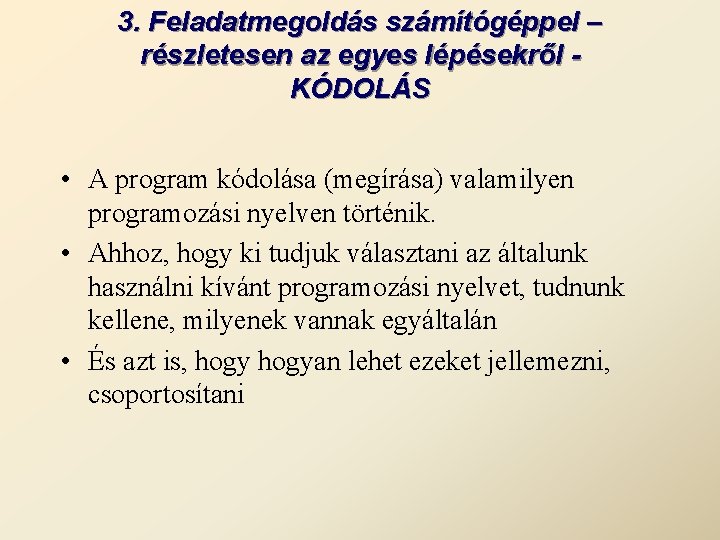 3. Feladatmegoldás számítógéppel – részletesen az egyes lépésekről - KÓDOLÁS

• A program kódolása (megírása) valamilyen programozási nyelven történik.
• Ahhoz, hogy ki tudjuk választani az általunk használni kívánt programozási nyelvet, tudnunk kellene, milyenek vannak egyáltalán
• És azt is, hogy hogyan lehet ezeket jellemezni, csoportosítani